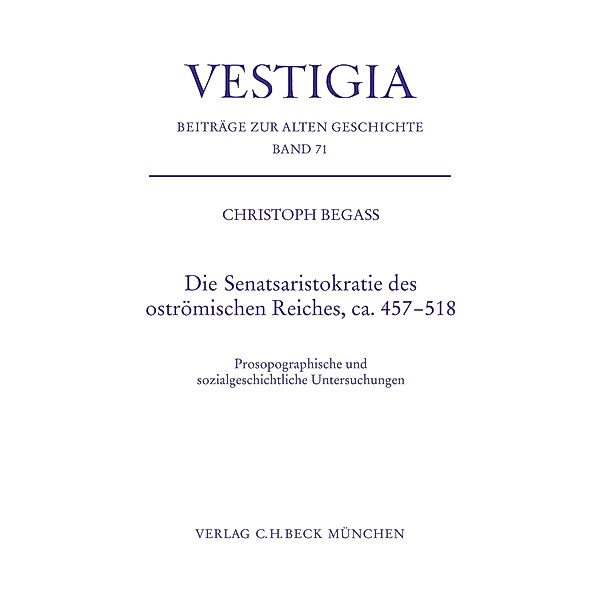 VESTIGIA

BEITRÄGE ZUR ALTEN GESCHICHTE
BAND 71

CHRISTOPH BEGASS

Die Senatsaristokratie des oströmischen Reiches, ca. 457–518

Prosopographische und sozialgeschichtliche Untersuchungen

VERLAG C.H.BECK MÜNCHEN